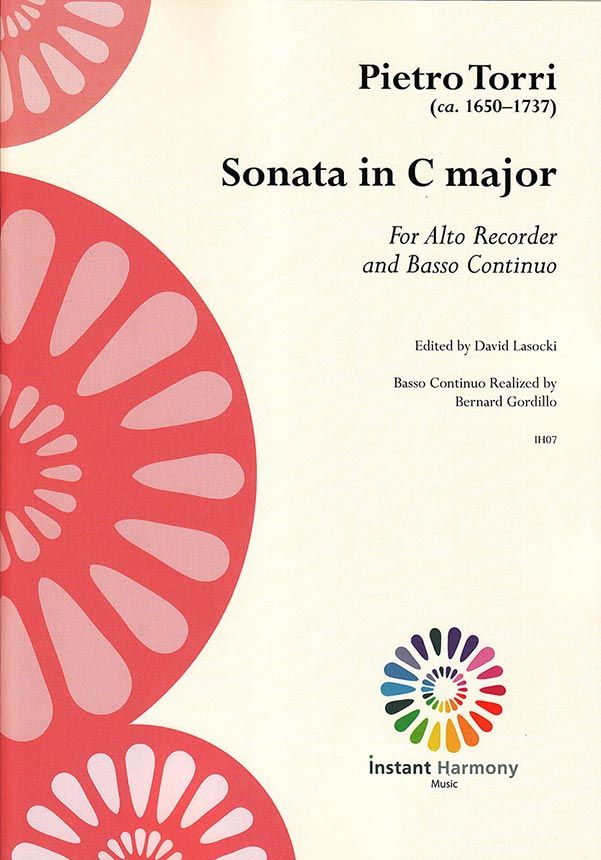 Pietro Torri
(ca. 1650–1737)

Sonata in C major

For Alto Recorder
and Basso Continuo

Edited by David Lasocki

Basso Continuo Realized by
Bernard Gordillo

IH07

Instant Harmony
Music